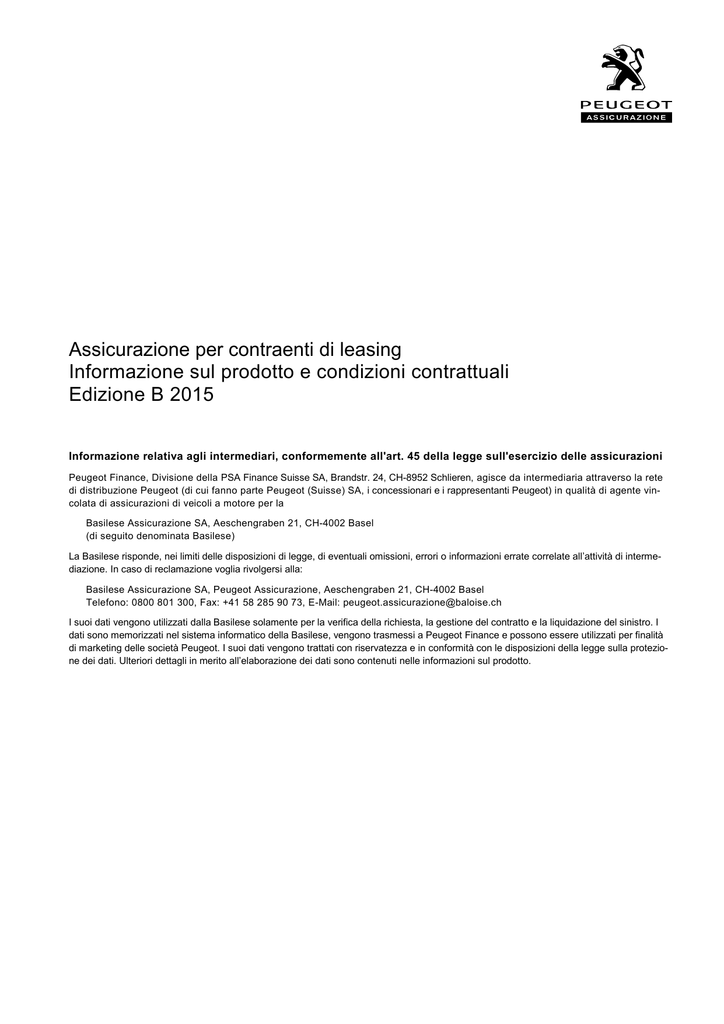 PEUGEOT
ASSICURAZIONE

Assicurazione per contraenti di leasing
Informazione sul prodotto e condizioni contrattuali
Edizione B 2015

Informazione relativa agli intermediari, conformemente all'art. 45 della legge sull'esercizio delle assicurazioni

Peugeot Finance, Divisione della PSA Finance Suisse SA, Brandstr. 24, CH-8952 Schlieren, agisce da intermediaria attraverso la rete di distribuzione Peugeot (di cui fanno parte Peugeot (Suisse) SA, i concessionari e i rappresentanti Peugeot) in qualità di agente vincolata di assicurazioni di veicoli a motore per la

Basilese Assicurazione SA, Aeschengraben 21, CH-4002 Basel
(di seguito denominata Basilese)

La Basilese risponde, nei limiti delle disposizioni di legge, di eventuali omissioni, errori o informazioni errate correlate all'attività di intermediazione. In caso di reclamazione voglia rivolgersi alla:

Basilese Assicurazione SA, Peugeot Assicurazione, Aeschengraben 21, CH-4002 Basel
Telefono: 0800 801 300, Fax: +41 58 285 90 73, E-Mail: peugeot.assicurazione@baloise.ch

I suoi dati vengono utilizzati dalla Basilese solamente per la verifica della richiesta, la gestione del contratto e la liquidazione del sinistro. I dati sono memorizzati nel sistema informatico della Basilese, vengono trasmessi a Peugeot Finance e possono essere utilizzati per finalità di marketing delle società Peugeot. I suoi dati vengono trattati con riservatezza e in conformità con le disposizioni della legge sulla protezione dei dati. Ulteriori dettagli in merito all'elaborazione dei dati sono contenuti nelle informazioni sul prodotto.